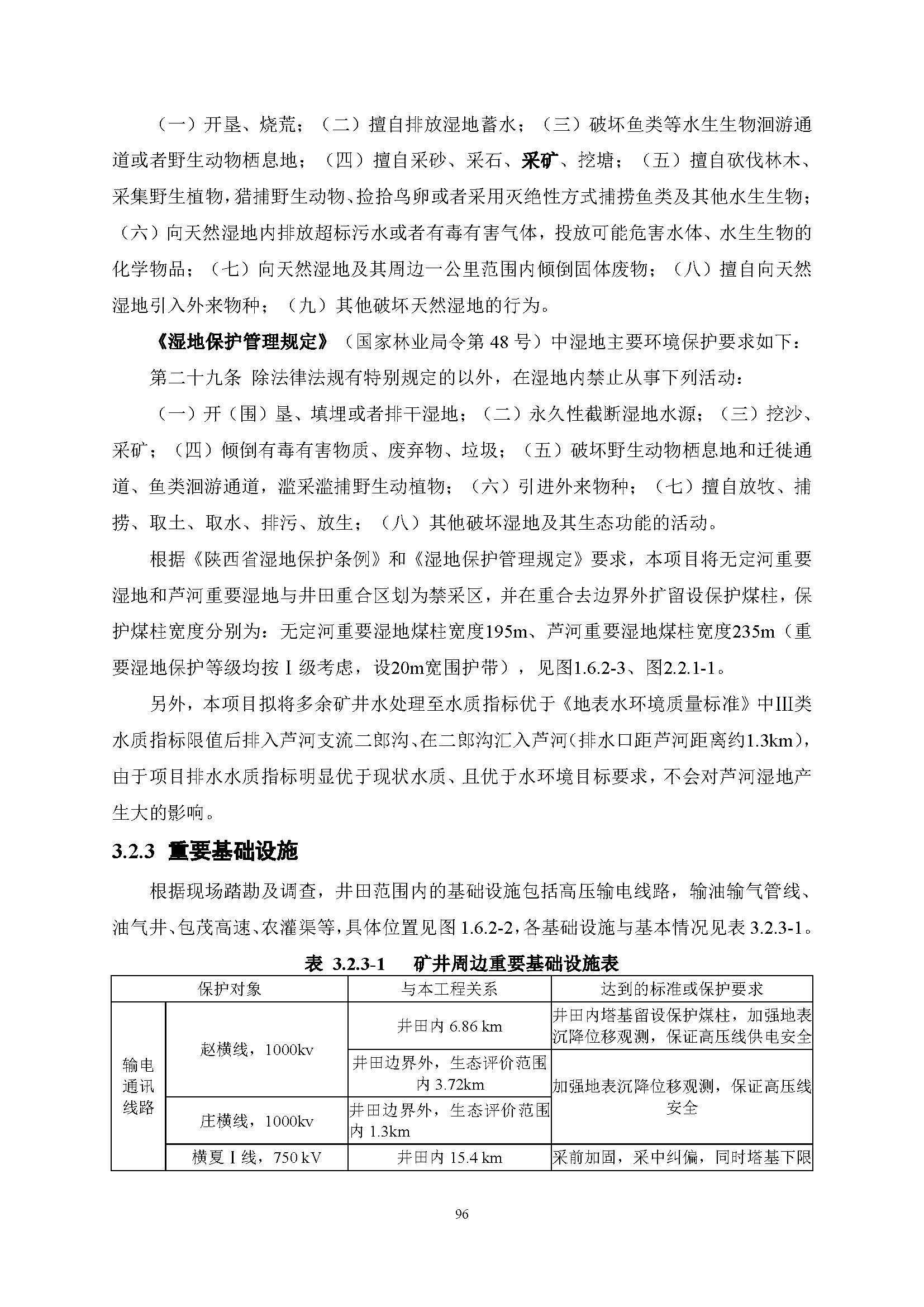 （一）开垦、烧荒；（二）擅自排放湿地蓄水；（三）破坏鱼类等水生生物洄游通道或者野生动物栖息地；（四）擅自采砂、采石、采矿、挖塘；（五）擅自砍伐林木、采集野生植物，猎捕野生动物、捡拾鸟卵或者采用灭绝性方式捕捞鱼类及其他水生生物；（六）向天然湿地内排放超标污水或者有毒有害气体，投放可能危害水体、水生生物的化学物品；（七）向天然湿地及其周边一公里范围内倾倒固体废物；（八）擅自向天然湿地引入外来物种；（九）其他破坏天然湿地的行为。

《湿地保护管理规定》（国家林业局令第 48 号）中湿地主要环境保护要求如下：

第二十九条 除法律法规有特别规定的以外，在湿地内禁止从事下列活动：

（一）开（围）垦、填埋或者排干湿地；（二）永久性截断湿地水源；（三）挖沙、采矿；（四）倾倒有毒有害物质、废弃物、垃圾；（五）破坏野生动物栖息地和迁徙通道、鱼类洄游通道，滥采滥捕野生动植物；（六）引进外来物种；（七）擅自放牧、捕捞、取土、取水、排污、放生；（八）其他破坏湿地及其生态功能的活动。

根据《陕西省湿地保护条例》和《湿地保护管理规定》要求，本项目将无定河重要湿地和芦河重要湿地与井田重合区划为禁采区，并在重合去边界外扩留设保护煤柱，保护煤柱宽度分别为：无定河重要湿地煤柱宽度195m、芦河重要湿地煤柱宽度235m（重要湿地保护等级均按Ⅰ级考虑，设20m宽围护带），见图1.6.2-3、图2.2.1-1。

另外，本项目拟将多余矿井水处理至水质指标优于《地表水环境质量标准》中III类水质指标限值后排入芦河支流二郎沟、在二郎沟汇入芦河（排水口距芦河距离约1.3km），由于项目排水水质指标明显优于现状水质、且优于水环境目标要求，不会对芦河湿地产生大的影响。

3.2.3 重要基础设施

根据现场踏勘及调查，井田范围内的基础设施包括高压输电线路，输油输气管线、油气井、包茂高速、农灌渠等，具体位置见图 1.6.2-2，各基础设施与基本情况见表 3.2.3-1。

表 3.2.3-1 矿井周边重要基础设施表

| 保护对象 | | 与本工程关系 | 达到的标准或保护要求 |
|---|---|---|---|
| 输电通讯线路 | 赵横线，1000kv | 井田内 6.86 km | 井田内塔基留设保护煤柱，加强地表沉降位移观测，保证高压线供电安全 |
| | | 井田边界外，生态评价范围内 3.72km | 加强地表沉降位移观测，保证高压线安全 |
| | 庄横线，1000kv | 井田边界外，生态评价范围内 1.3km | |
| | 横夏Ⅰ线，750 kV | 井田内 15.4 km | 采前加固，采中纠偏，同时塔基下限 |

96